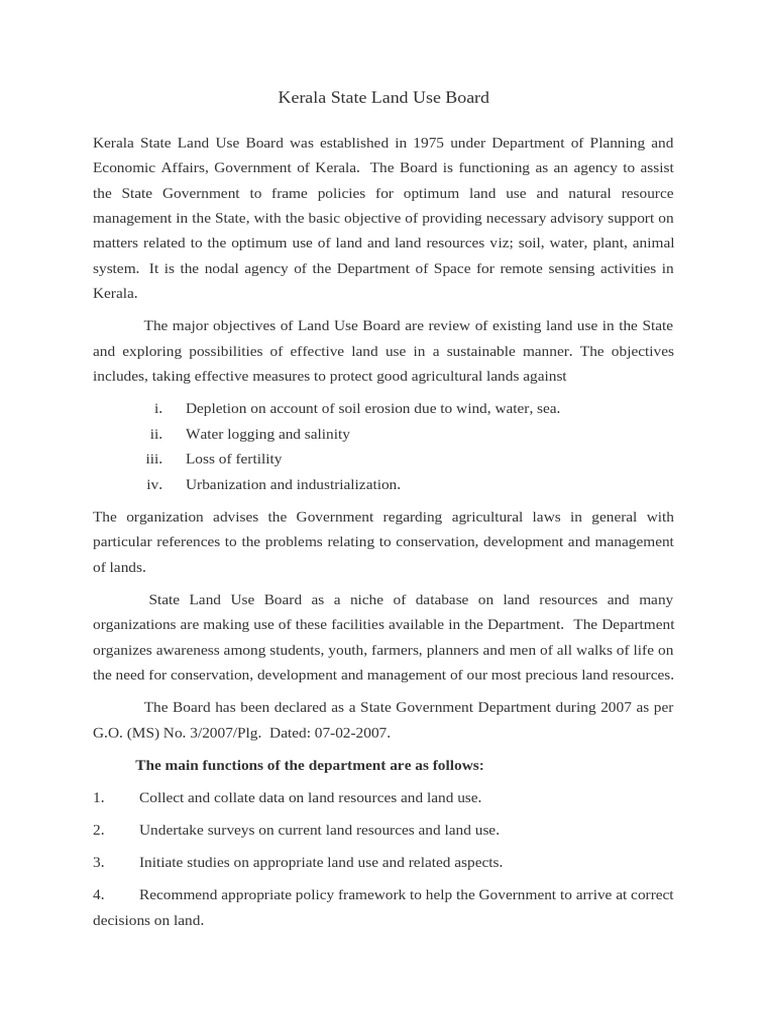 Kerala State Land Use Board

Kerala State Land Use Board was established in 1975 under Department of Planning and Economic Affairs, Government of Kerala. The Board is functioning as an agency to assist the State Government to frame policies for optimum land use and natural resource management in the State, with the basic objective of providing necessary advisory support on matters related to the optimum use of land and land resources viz; soil, water, plant, animal system. It is the nodal agency of the Department of Space for remote sensing activities in Kerala.

The major objectives of Land Use Board are review of existing land use in the State and exploring possibilities of effective land use in a sustainable manner. The objectives includes, taking effective measures to protect good agricultural lands against

i. Depletion on account of soil erosion due to wind, water, sea.
ii. Water logging and salinity
iii. Loss of fertility
iv. Urbanization and industrialization.

The organization advises the Government regarding agricultural laws in general with particular references to the problems relating to conservation, development and management of lands.

State Land Use Board as a niche of database on land resources and many organizations are making use of these facilities available in the Department. The Department organizes awareness among students, youth, farmers, planners and men of all walks of life on the need for conservation, development and management of our most precious land resources.

The Board has been declared as a State Government Department during 2007 as per G.O. (MS) No. 3/2007/Plg. Dated: 07-02-2007.

The main functions of the department are as follows:

1. Collect and collate data on land resources and land use.

2. Undertake surveys on current land resources and land use.

3. Initiate studies on appropriate land use and related aspects.

4. Recommend appropriate policy framework to help the Government to arrive at correct decisions on land.